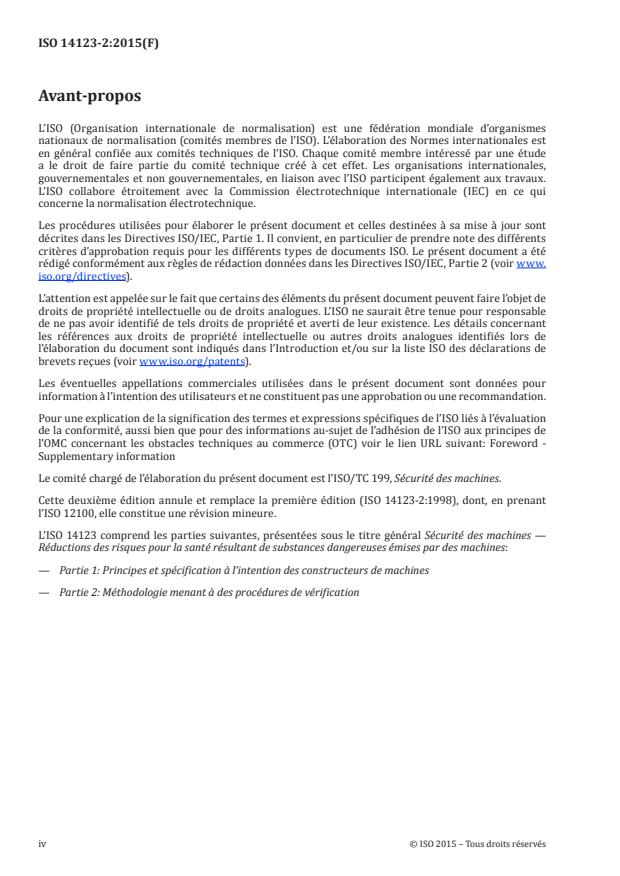 ISO 14123-2:2015(F)

Avant-propos

L'ISO (Organisation internationale de normalisation) est une fédération mondiale d'organismes nationaux de normalisation (comités membres de l'ISO). L'élaboration des Normes internationales est en général confiée aux comités techniques de l'ISO. Chaque comité membre intéressé par une étude a le droit de faire partie du comité technique créé à cet effet. Les organisations internationales, gouvernementales et non gouvernementales, en liaison avec l'ISO participent également aux travaux. L'ISO collabore étroitement avec la Commission électrotechnique internationale (IEC) en ce qui concerne la normalisation électrotechnique.

Les procédures utilisées pour élaborer le présent document et celles destinées à sa mise à jour sont décrites dans les Directives ISO/IEC, Partie 1. Il convient, en particulier de prendre note des différents critères d'approbation requis pour les différents types de documents ISO. Le présent document a été rédigé conformément aux règles de rédaction données dans les Directives ISO/IEC, Partie 2 (voir www.iso.org/directives).

L'attention est appelée sur le fait que certains des éléments du présent document peuvent faire l'objet de droits de propriété intellectuelle ou de droits analogues. L'ISO ne saurait être tenue pour responsable de ne pas avoir identifié de tels droits de propriété et averti de leur existence. Les détails concernant les références aux droits de propriété intellectuelle ou autres droits analogues identifiés lors de l'élaboration du document sont indiqués dans l'Introduction et/ou sur la liste ISO des déclarations de brevets reçues (voir www.iso.org/patents).

Les éventuelles appellations commerciales utilisées dans le présent document sont données pour information à l'intention des utilisateurs et ne constituent pas une approbation ou une recommandation.

Pour une explication de la signification des termes et expressions spécifiques de l'ISO liés à l'évaluation de la conformité, aussi bien que pour des informations au-sujet de l'adhésion de l'ISO aux principes de l'OMC concernant les obstacles techniques au commerce (OTC) voir le lien URL suivant: Foreword - Supplementary information

Le comité chargé de l'élaboration du présent document est l'ISO/TC 199, Sécurité des machines.

Cette deuxième édition annule et remplace la première édition (ISO 14123-2:1998), dont, en prenant l'ISO 12100, elle constitue une révision mineure.

L'ISO 14123 comprend les parties suivantes, présentées sous le titre général Sécurité des machines — Réductions des risques pour la santé résultant de substances dangereuses émises par des machines:

— Partie 1: Principes et spécification à l'intention des constructeurs de machines

— Partie 2: Méthodologie menant à des procédures de vérification

iv

© ISO 2015 – Tous droits réservés